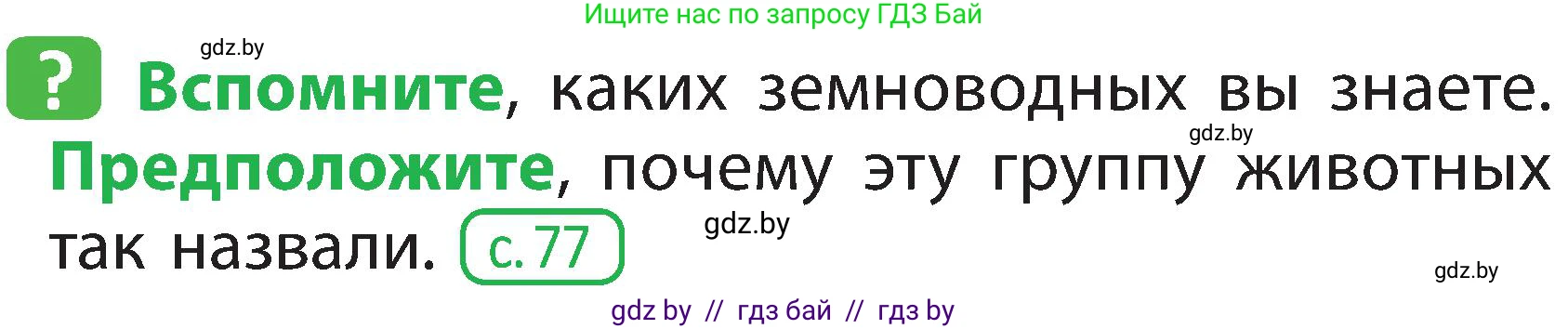 Ищите нас по запросу ГДЗ Бай

gdz.by

? Вспомните, каких земноводных вы знаете. Предположите, почему эту группу животных так назвали. с. 77

gdz.by

gdz.by

gdz.by

gdz by // гдз бай // гдз by